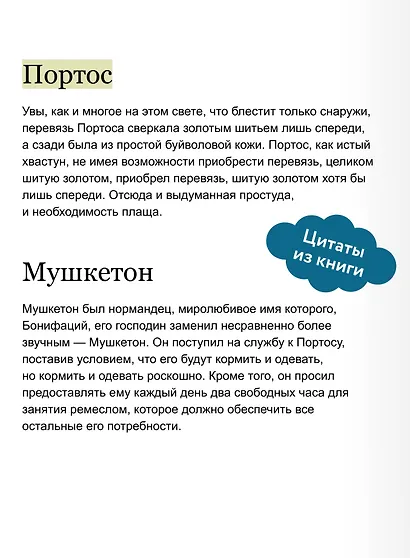 Портос

Увы, как и многое на этом свете, что блестит только снаружи, перевязь Портоса сверкала золотым шитьем лишь спереди, а сзади была из простой буйволовой кожи. Портос, как истый хвастун, не имея возможности приобрести перевязь, целиком шитую золотом, приобрел перевязь, шитую золотом хотя бы лишь спереди. Отсюда и выдуманная простуда, и необходимость плаща.

Цитаты из книги

Мушкетон

Мушкетон был нормандец, миролюбивое имя которого, Бонифаций, его господин заменил несравненно более звучным — Мушкетон. Он поступил на службу к Портосу, поставив условием, что его будут кормить и одевать, но кормить и одевать роскошно. Кроме того, он просил предоставлять ему каждый день два свободных часа для занятия ремеслом, которое должно обеспечить все остальные его потребности.